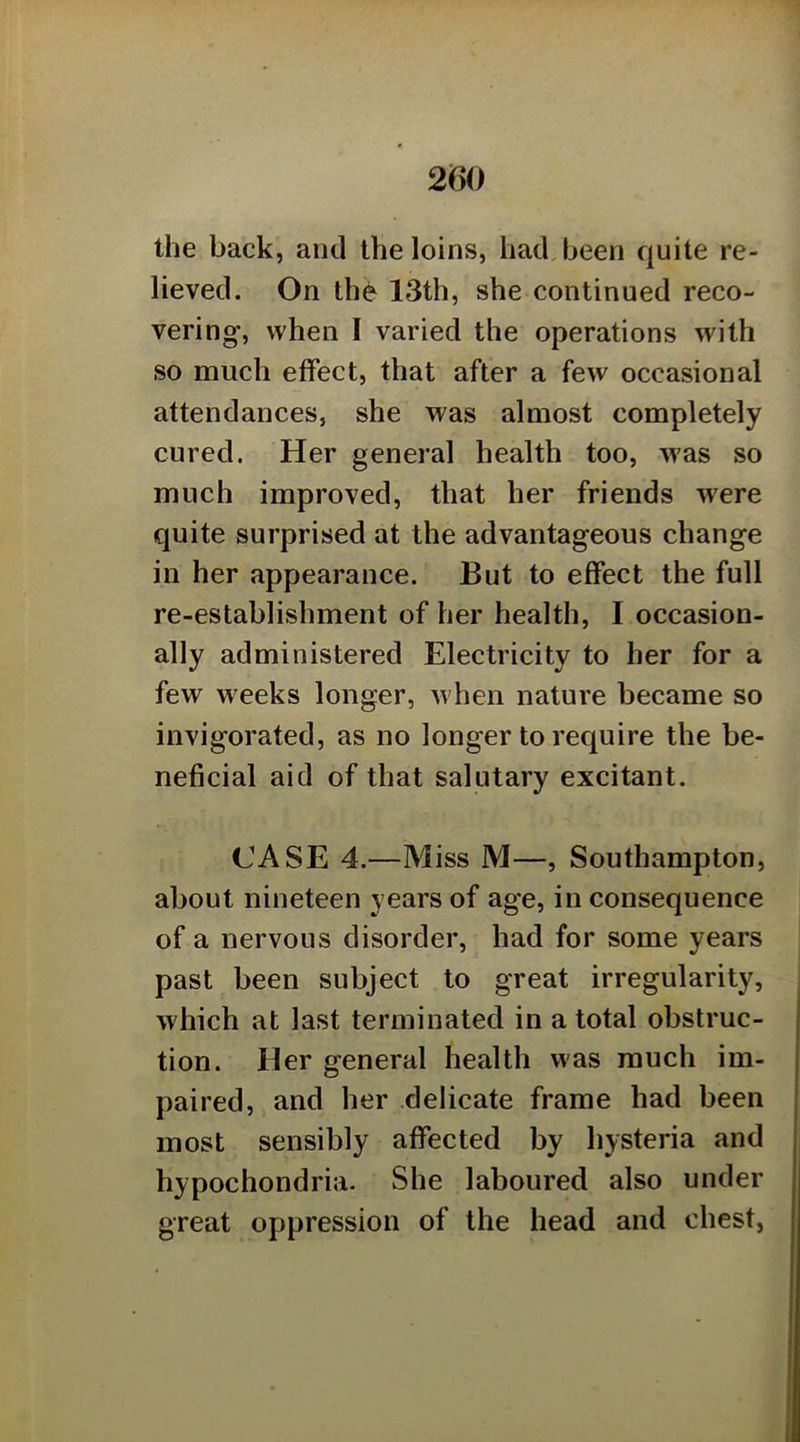 260

the back, and the loins, had been quite relieved. On the 13th, she continued recovering, when I varied the operations with so much effect, that after a few occasional attendances, she was almost completely cured. Her general health too, was so much improved, that her friends were quite surprised at the advantageous change in her appearance. But to effect the full re-establishment of her health, I occasionally administered Electricity to her for a few weeks longer, when nature became so invigorated, as no longer to require the beneficial aid of that salutary excitant.

CASE 4.—Miss M—, Southampton, about nineteen years of age, in consequence of a nervous disorder, had for some years past been subject to great irregularity, which at last terminated in a total obstruction. Her general health was much impaired, and her delicate frame had been most sensibly affected by hysteria and hypochondria. She laboured also under great oppression of the head and chest,